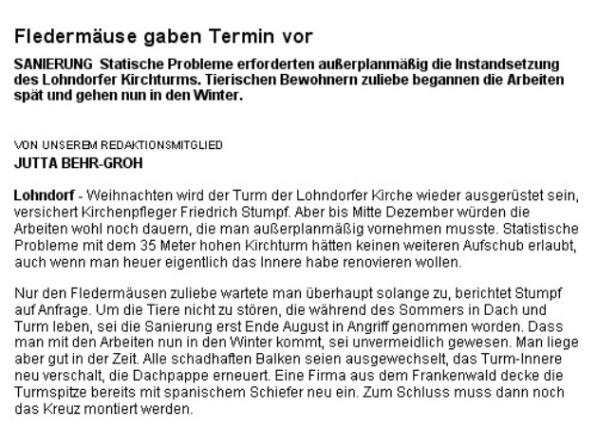 Fledermäuse gaben Termin vor

SANIERUNG Statische Probleme erforderten außerplanmäßig die Instandsetzung des Lohndorfer Kirchturms. Tierischen Bewohnern zuliebe begannen die Arbeiten spät und gehen nun in den Winter.

VON UNSEREM REDAKTIONSMITGLIED
JUTTA BEHR-GROH

Lohndorf - Weihnachten wird der Turm der Lohndorfer Kirche wieder ausgerüstet sein, versichert Kirchenpfleger Friedrich Stumpf. Aber bis Mitte Dezember würden die Arbeiten wohl noch dauern, die man außerplanmäßig vornehmen musste. Statistische Probleme mit dem 35 Meter hohen Kirchturm hätten keinen weiteren Aufschub erlaubt, auch wenn man heuer eigentlich das Innere habe renovieren wollen.

Nur den Fledermäusen zuliebe wartete man überhaupt solange zu, berichtet Stumpf auf Anfrage. Um die Tiere nicht zu stören, die während des Sommers in Dach und Turm leben, sei die Sanierung erst Ende August in Angriff genommen worden. Dass man mit den Arbeiten nun in den Winter kommt, sei unvermeidlich gewesen. Man liege aber gut in der Zeit. Alle schadhaften Balken seien ausgewechselt, das Turm-Innere neu verschalt, die Dachpappe erneuert. Eine Firma aus dem Frankenwald decke die Turmspitze bereits mit spanischem Schiefer neu ein. Zum Schluss muss dann noch das Kreuz montiert werden.